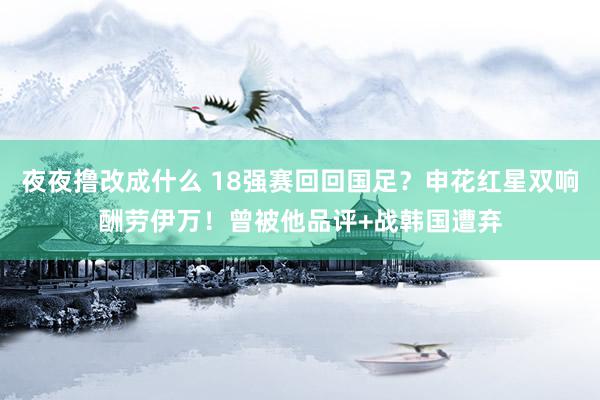 夜夜撸改成什么 18强赛回回国足？申花红星双响酬劳伊万！曾被他品评+战韩国遭弃